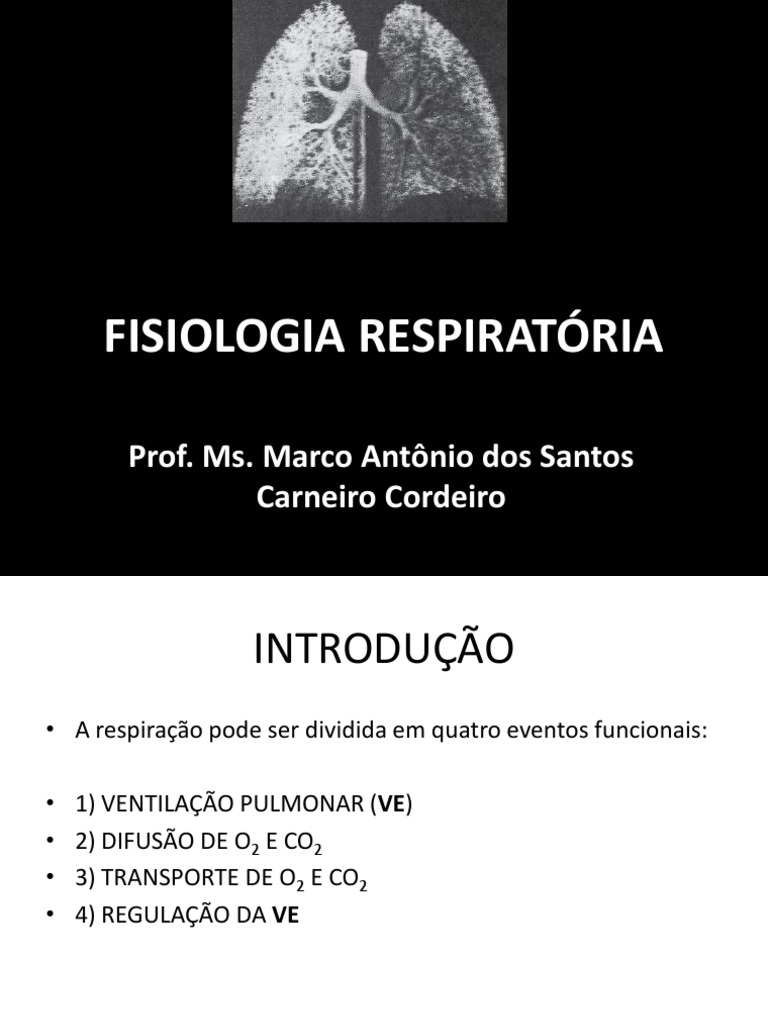 FISIOLOGIA RESPIRATÓRIA

Prof. Ms. Marco Antônio dos Santos Carneiro Cordeiro

INTRODUÇÃO

• A respiração pode ser dividida em quatro eventos funcionais:

• 1) VENTILAÇÃO PULMONAR (VE)
• 2) DIFUSÃO DE $O_2$ E $CO_2$
• 3) TRANSPORTE DE $O_2$ E $CO_2$
• 4) REGULAÇÃO DA VE